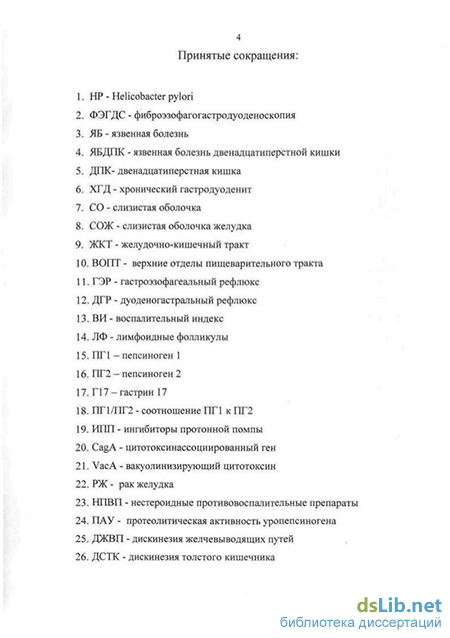 4

Принятые сокращения:

1. HP - Helicobacter pylori
2. ФЭГДС - фиброэзофагогастродуоденоскопия
3. ЯБ - язвенная болезнь
4. ЯБДПК - язвенная болезнь двенадцатиперстной кишки
5. ДПК- двенадцатиперстная кишка
6. ХГД - хронический гастродуоденит
7. СО - слизистая оболочка
8. СОЖ - слизистая оболочка желудка
9. ЖКТ - желудочно-кишечный тракт
10. ВОПТ - верхние отделы пищеварительного тракта
11. ГЭР - гастроэзофагеальный рефлюкс
12. ДГР - дуоденогастральный рефлюкс
13. ВИ - воспалительный индекс
14. ЛФ - лимфоидные фолликулы
15. ПГ1 – пепсиноген 1
16. ПГ2 – пепсиноген 2
17. Г17 – гастрин 17
18. ПГ1/ПГ2 - соотношение ПГ1 к ПГ2
19. ИПП - ингибиторы протонной помпы
20. CagA - цитотоксинассоциированный ген
21. VacA - вакуолинизирующий цитотоксин
22. РЖ - рак желудка
23. НПВП - нестероидные противовоспалительные препараты
24. ПАУ - протеолитическая активность уропепсиногена
25. ДЖВП - дискинезия желчевыводящих путей
26. ДСТК - дискинезия толстого кишечника

dsLib.net
библиотека диссертаций